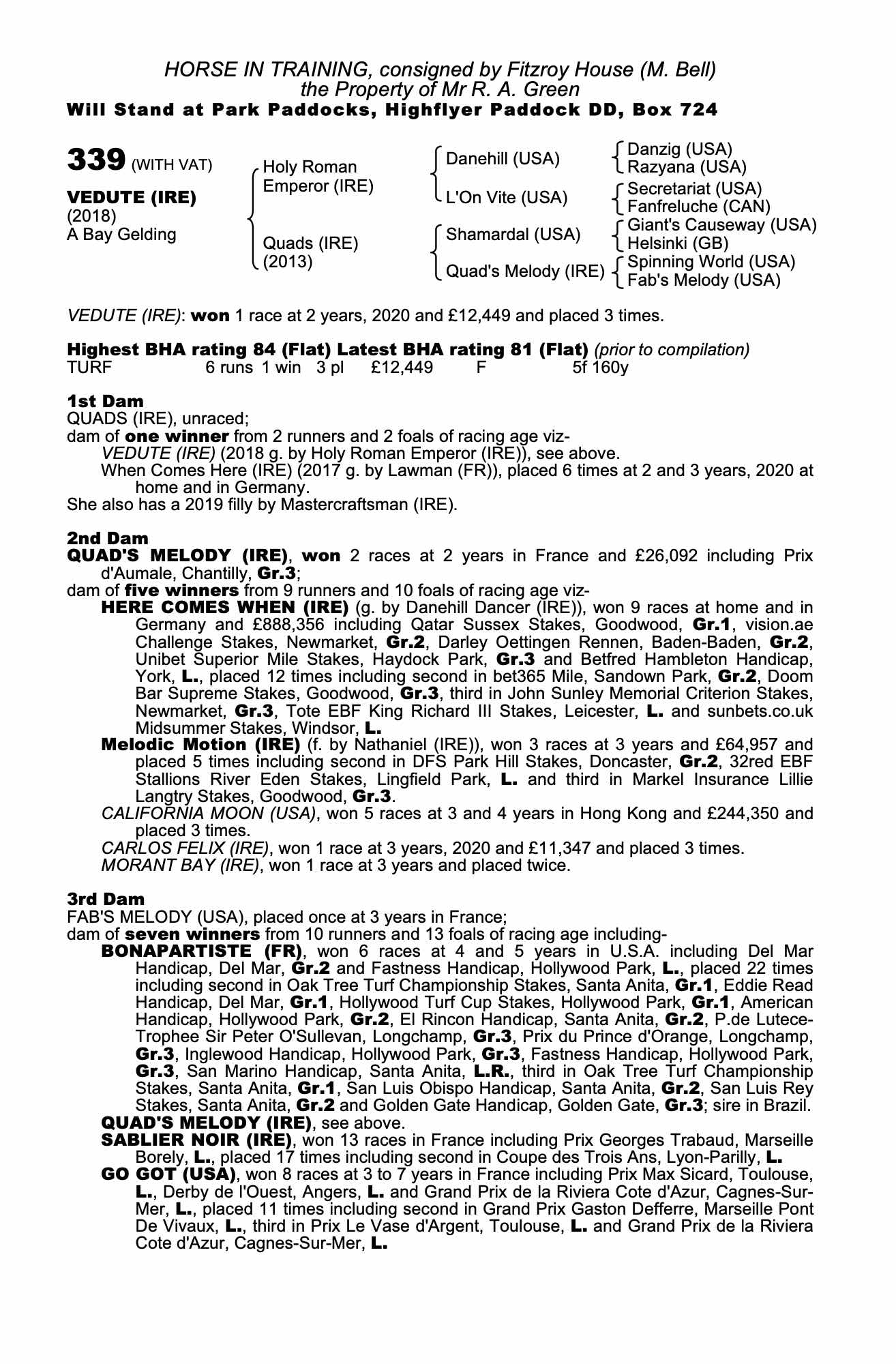 HORSE IN TRAINING, consigned by Fitzroy House (M. Bell)
the Property of Mr R. A. Green
Will Stand at Park Paddocks, Highflyer Paddock DD, Box 724

339 (WITH VAT)

VEDUTE (IRE)
(2018)
A Bay Gelding

Holy Roman Emperor (IRE)
Quads (IRE)
(2013)

Danehill (USA)
L'On Vite (USA)
Shamardal (USA)
Quad's Melody (IRE)

Danzig (USA)
Razyana (USA)
Secretariat (USA)
Fanfreluche (CAN)
Giant's Causeway (USA)
Helsinki (GB)
Spinning World (USA)
Fab's Melody (USA)

VEDUTE (IRE): won 1 race at 2 years, 2020 and £12,449 and placed 3 times.

Highest BHA rating 84 (Flat) Latest BHA rating 81 (Flat) (prior to compilation)
TURF 6 runs 1 win 3 pl £12,449 F 5f 160y

1st Dam
QUADS (IRE), unraced;
dam of one winner from 2 runners and 2 foals of racing age viz-
VEDUTE (IRE) (2018 g. by Holy Roman Emperor (IRE)), see above.
When Comes Here (IRE) (2017 g. by Lawman (FR)), placed 6 times at 2 and 3 years, 2020 at home and in Germany.
She also has a 2019 filly by Mastercraftsman (IRE).

2nd Dam
QUAD'S MELODY (IRE), won 2 races at 2 years in France and £26,092 including Prix d'Aumale, Chantilly, Gr.3;
dam of five winners from 9 runners and 10 foals of racing age viz-
HERE COMES WHEN (IRE) (g. by Danehill Dancer (IRE)), won 9 races at home and in Germany and £888,356 including Qatar Sussex Stakes, Goodwood, Gr.1, vision.ae Challenge Stakes, Newmarket, Gr.2, Darley Oettingen Rennen, Baden-Baden, Gr.2, Unibet Superior Mile Stakes, Haydock Park, Gr.3 and Betfred Hambleton Handicap, York, L., placed 12 times including second in bet365 Mile, Sandown Park, Gr.2, Doom Bar Supreme Stakes, Goodwood, Gr.3, third in John Sunley Memorial Criterion Stakes, Newmarket, Gr.3, Tote EBF King Richard III Stakes, Leicester, L. and sunbets.co.uk Midsummer Stakes, Windsor, L.
Melodic Motion (IRE) (f. by Nathaniel (IRE)), won 3 races at 3 years and £64,957 and placed 5 times including second in DFS Park Hill Stakes, Doncaster, Gr.2, 32red EBF Stallions River Eden Stakes, Lingfield Park, L. and third in Markel Insurance Lillie Langtry Stakes, Goodwood, Gr.3.
CALIFORNIA MOON (USA), won 5 races at 3 and 4 years in Hong Kong and £244,350 and placed 3 times.
CARLOS FELIX (IRE), won 1 race at 3 years, 2020 and £11,347 and placed 3 times.
MORANT BAY (IRE), won 1 race at 3 years and placed twice.

3rd Dam
FAB'S MELODY (USA), placed once at 3 years in France;
dam of seven winners from 10 runners and 13 foals of racing age including-
BONAPARTISTE (FR), won 6 races at 4 and 5 years in U.S.A. including Del Mar Handicap, Del Mar, Gr.2 and Fastness Handicap, Hollywood Park, L., placed 22 times including second in Oak Tree Turf Championship Stakes, Santa Anita, Gr.1, Eddie Read Handicap, Del Mar, Gr.1, Hollywood Turf Cup Stakes, Hollywood Park, Gr.1, American Handicap, Hollywood Park, Gr.2, El Rincon Handicap, Santa Anita, Gr.2, P.de Lutece-Trophee Sir Peter O'Sullevan, Longchamp, Gr.3, Prix du Prince d'Orange, Longchamp, Gr.3, Inglewood Handicap, Hollywood Park, Gr.3, Fastness Handicap, Hollywood Park, Gr.3, San Marino Handicap, Santa Anita, L.R., third in Oak Tree Turf Championship Stakes, Santa Anita, Gr.1, San Luis Obispo Handicap, Santa Anita, Gr.2, San Luis Rey Stakes, Santa Anita, Gr.2 and Golden Gate Handicap, Golden Gate, Gr.3; sire in Brazil.
QUAD'S MELODY (IRE), see above.
SABLIER NOIR (IRE), won 13 races in France including Prix Georges Trabaud, Marseille Borely, L., placed 17 times including second in Coupe des Trois Ans, Lyon-Parilly, L.
GO GOT (USA), won 8 races at 3 to 7 years in France including Prix Max Sicard, Toulouse, L., Derby de l'Ouest, Angers, L. and Grand Prix de la Riviera Cote d'Azur, Cagnes-Sur-Mer, L., placed 11 times including second in Grand Prix Gaston Defferre, Marseille Pont De Vivaux, L., third in Prix Le Vase d'Argent, Toulouse, L. and Grand Prix de la Riviera Cote d'Azur, Cagnes-Sur-Mer, L.